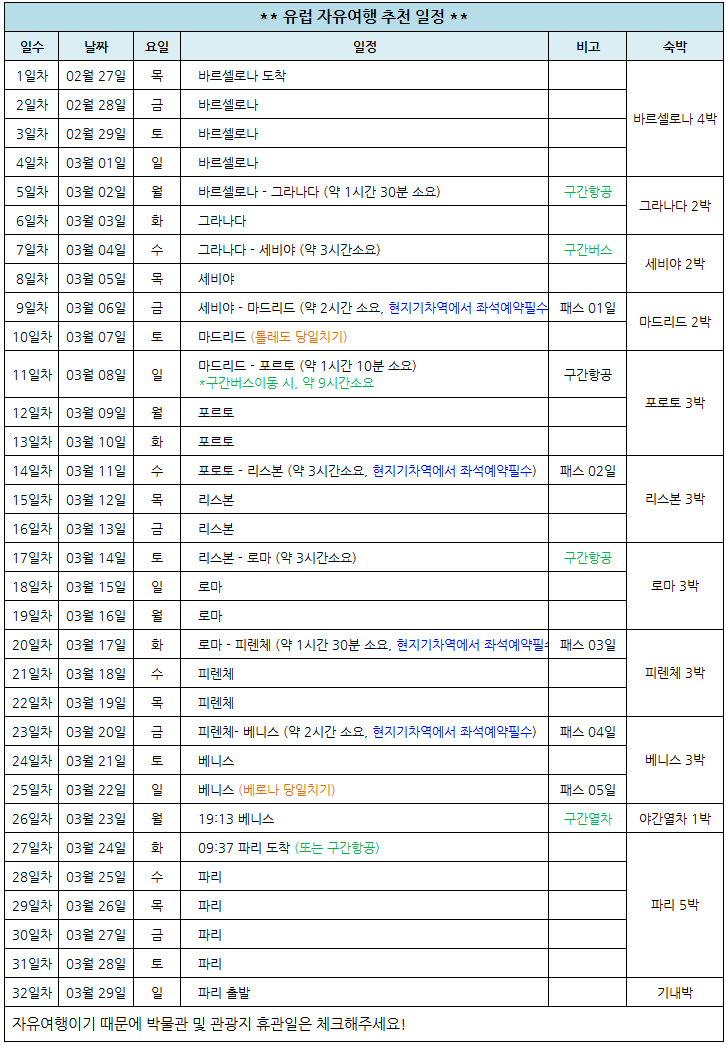 ** 유럽 자유여행 추천 일정 **

| 일수 | 날짜 | 요일 | 일정 | 비고 | 숙박 |
|---|---|---|---|---|---|
| 1일차 | 02월 27일 | 목 | 바르셀로나 도착 | | 바르셀로나 4박 |
| 2일차 | 02월 28일 | 금 | 바르셀로나 | | |
| 3일차 | 02월 29일 | 토 | 바르셀로나 | | |
| 4일차 | 03월 01일 | 일 | 바르셀로나 | | |
| 5일차 | 03월 02일 | 월 | 바르셀로나 - 그라나다 (약 1시간 30분 소요) | 구간항공 | 그라나다 2박 |
| 6일차 | 03월 03일 | 화 | 그라나다 | | |
| 7일차 | 03월 04일 | 수 | 그라나다 - 세비야 (약 3시간소요) | 구간버스 | 세비야 2박 |
| 8일차 | 03월 05일 | 목 | 세비야 | | |
| 9일차 | 03월 06일 | 금 | 세비야 - 마드리드 (약 2시간 소요, 현지기차역에서 좌석예약필수 | 패스 01일 | 마드리드 2박 |
| 10일차 | 03월 07일 | 토 | 마드리드 (톨레도 당일치기) | | |
| 11일차 | 03월 08일 | 일 | 마드리드 - 포르토 (약 1시간 10분 소요) *구간버스이동 시, 약 9시간소요 | 구간항공 | 포르토 3박 |
| 12일차 | 03월 09일 | 월 | 포르토 | | |
| 13일차 | 03월 10일 | 화 | 포르토 | | |
| 14일차 | 03월 11일 | 수 | 포르토 - 리스본 (약 3시간소요, 현지기차역에서 좌석예약필수) | 패스 02일 | 리스본 3박 |
| 15일차 | 03월 12일 | 목 | 리스본 | | |
| 16일차 | 03월 13일 | 금 | 리스본 | | |
| 17일차 | 03월 14일 | 토 | 리스본 - 로마 (약 3시간소요) | 구간항공 | 로마 3박 |
| 18일차 | 03월 15일 | 일 | 로마 | | |
| 19일차 | 03월 16일 | 월 | 로마 | | |
| 20일차 | 03월 17일 | 화 | 로마 - 피렌체 (약 1시간 30분 소요, 현지기차역에서 좌석예약필수 | 패스 03일 | 피렌체 3박 |
| 21일차 | 03월 18일 | 수 | 피렌체 | | |
| 22일차 | 03월 19일 | 목 | 피렌체 | | |
| 23일차 | 03월 20일 | 금 | 피렌체- 베니스 (약 2시간 소요, 현지기차역에서 좌석예약필수) | 패스 04일 | 베니스 3박 |
| 24일차 | 03월 21일 | 토 | 베니스 | | |
| 25일차 | 03월 22일 | 일 | 베니스 (베로나 당일치기) | 패스 05일 | |
| 26일차 | 03월 23일 | 월 | 19:13 베니스 | 구간열차 | 야간열차 1박 |
| 27일차 | 03월 24일 | 화 | 09:37 파리 도착 (또는 구간항공) | | 파리 5박 |
| 28일차 | 03월 25일 | 수 | 파리 | | |
| 29일차 | 03월 26일 | 목 | 파리 | | |
| 30일차 | 03월 27일 | 금 | 파리 | | |
| 31일차 | 03월 28일 | 토 | 파리 | | |
| 32일차 | 03월 29일 | 일 | 파리 출발 | | 기내박 |

자유여행이기 때문에 박물관 및 관광지 휴관일은 체크해주세요!